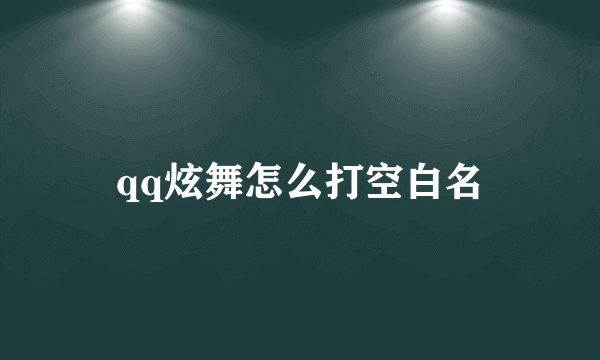 qq炫舞怎么打空白名